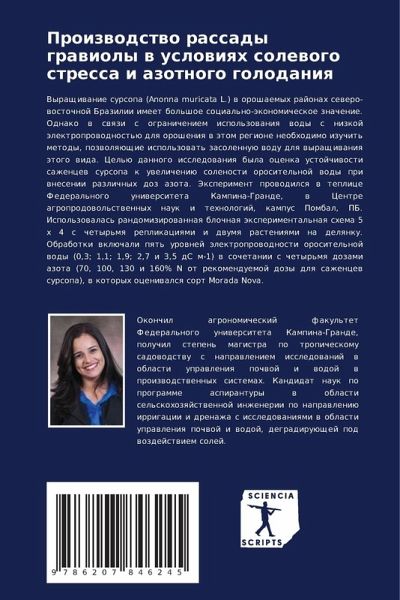 Производство рассады гравиолы в условиях солевого стресса и азотного голодания

Выращивание сурсопа (Anonna muricata L.) в орошаемых районах северо-восточной Бразилии имеет большое социально-экономическое значение. Однако в связи с ограничением использования воды с низкой электропроводностью для орошения в этом регионе необходимо изучить методы, позволяющие использовать засоленную воду для выращивания этого вида. Целью данного исследования была оценка устойчивости саженцев сурсопа к увеличению солености оросительной воды при внесении различных доз азота. Эксперимент проводился в теплице Федерального университета Кампина-Гранде, в Центре агропродовольственных наук и технологий, кампус Помбал, ПБ. Использовалась рандомизированная блочная экспериментальная схема 5 x 4 с четырьмя репликациями и двумя растениями на делянку. Обработки включали пять уровней электропроводности оросительной воды (0,3; 1,1; 1,9; 2,7 и 3,5 дС м-1) в сочетании с четырьмя дозами азота (70, 100, 130 и 160% N от рекомендуемой дозы для саженцев сурсопа), в которых оценивался сорт Morada Nova.

Окончил агрономический факультет Федерального университета Кампина-Гранде, получил степень магистра по тропическому садоводству с направлением исследований в области управления почвой и водой в производственных системах. Кандидат наук по программе аспирантуры в области сельскохозяйственной инженерии по направлению ирригации и дренажа с исследованиями в области управления почвой и водой, деградирующей под воздействием солей.

9 786207 846245

SCIENCIA SCRIPTS